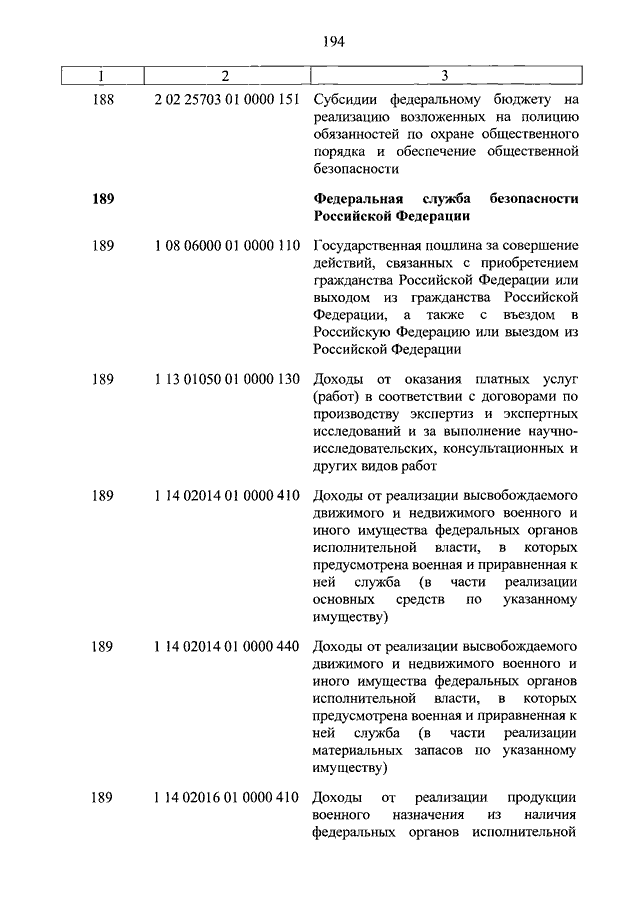 194

| 1 | 2 | 3 |
|---|---|---|
| 188 | 2 02 25703 01 0000 151 | Субсидии федеральному бюджету на реализацию возложенных на полицию обязанностей по охране общественного порядка и обеспечение общественной безопасности |
| **189** | | **Федеральная служба безопасности Российской Федерации** |
| 189 | 1 08 06000 01 0000 110 | Государственная пошлина за совершение действий, связанных с приобретением гражданства Российской Федерации или выходом из гражданства Российской Федерации, а также с въездом в Российскую Федерацию или выездом из Российской Федерации |
| 189 | 1 13 01050 01 0000 130 | Доходы от оказания платных услуг (работ) в соответствии с договорами по производству экспертиз и экспертных исследований и за выполнение научно-исследовательских, консультационных и других видов работ |
| 189 | 1 14 02014 01 0000 410 | Доходы от реализации высвобождаемого движимого и недвижимого военного и иного имущества федеральных органов исполнительной власти, в которых предусмотрена военная и приравненная к ней служба (в части реализации основных средств по указанному имуществу) |
| 189 | 1 14 02014 01 0000 440 | Доходы от реализации высвобождаемого движимого и недвижимого военного и иного имущества федеральных органов исполнительной власти, в которых предусмотрена военная и приравненная к ней служба (в части реализации материальных запасов по указанному имуществу) |
| 189 | 1 14 02016 01 0000 410 | Доходы от реализации продукции военного назначения из наличия федеральных органов исполнительной |